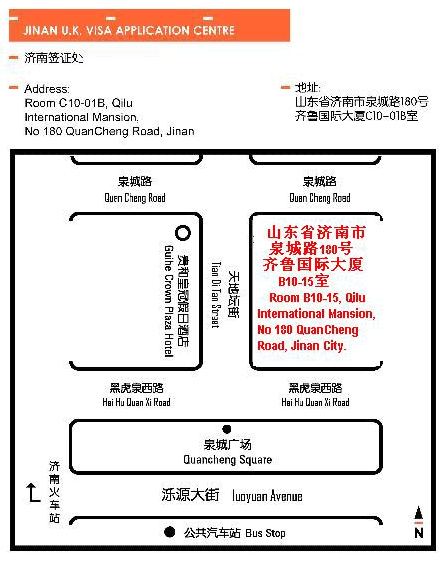 JINAN U.K. VISA APPLICATION CENTRE

济南签证处

Address:
Room C10-01B, Qilu International Mansion.
No 180 QuanCheng Road, Jinan

地址:
山东省济南市泉城路180号
齐鲁国际大厦C10-01B室

泉城路
Quen Cheng Road

泉城路
Quen Cheng Road

贵和皇冠假日酒店
Guihe Crown Plaza Hotel

天地坛街
Tian Di Tan Street

山东省济南市
泉城路180号
齐鲁国际大厦
B10-15室
Room B10-15, Qilu International Mansion, No 180 QuanCheng Road, Jinan City.

黑虎泉西路
Hei Hu Quan Xi Road

黑虎泉西路
Hei Hu Quan Xi Road

泉城广场
Quancheng Square

济南火车站

泺源大街 luoyuan Avenue

公共汽车站 Bus Stop

N